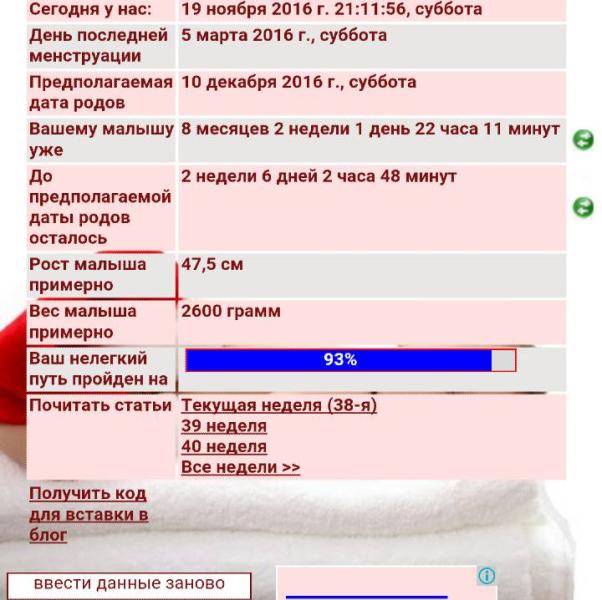 | Сегодня у нас: | 19 ноября 2016 г. 21:11:56, суббота |
|---|---|
| День последней менструации | 5 марта 2016 г., суббота |
| Предполагаемая дата родов | 10 декабря 2016 г., суббота |
| Вашему малышу уже | 8 месяцев 2 недели 1 день 22 часа 11 минут |
| До предполагаемой даты родов осталось | 2 недели 6 дней 2 часа 48 минут |
| Рост малыша примерно | 47,5 см |
| Вес малыша примерно | 2600 грамм |
| Ваш нелегкий путь пройден на | 93% |
| Почитать статьи | Текущая неделя (38-я) 39 неделя 40 неделя Все недели >> |

Получить код для вставки в блог

ввести данные заново